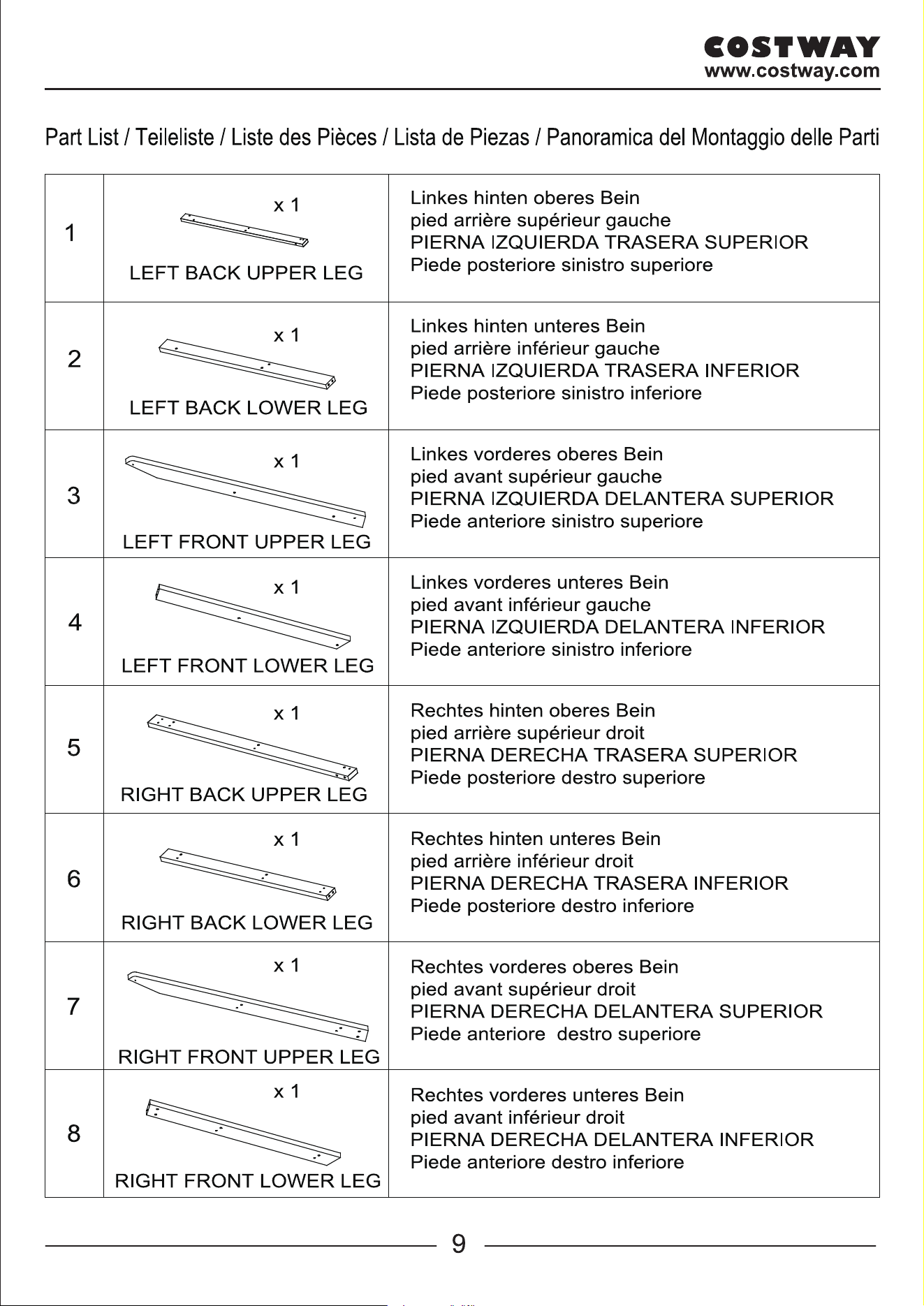 COSTWAY
www.costway.com

Part List / Teileliste / Liste des Pièces / Lista de Piezas / Panoramica del Montaggio delle Parti

| 1 | x 1 LEFT BACK UPPER LEG | Linkes hinten oberes Bein pied arrière supérieur gauche PIERNA IZQUIERDA TRASERA SUPERIOR Piede posteriore sinistro superiore |
|---|---|---|
| 2 | x 1 LEFT BACK LOWER LEG | Linkes hinten unteres Bein pied arrière inférieur gauche PIERNA IZQUIERDA TRASERA INFERIOR Piede posteriore sinistro inferiore |
| 3 | x 1 LEFT FRONT UPPER LEG | Linkes vorderes oberes Bein pied avant supérieur gauche PIERNA IZQUIERDA DELANTERA SUPERIOR Piede anteriore sinistro superiore |
| 4 | x 1 LEFT FRONT LOWER LEG | Linkes vorderes unteres Bein pied avant inférieur gauche PIERNA IZQUIERDA DELANTERA INFERIOR Piede anteriore sinistro inferiore |
| 5 | x 1 RIGHT BACK UPPER LEG | Rechtes hinten oberes Bein pied arrière supérieur droit PIERNA DERECHA TRASERA SUPERIOR Piede posteriore destro superiore |
| 6 | x 1 RIGHT BACK LOWER LEG | Rechtes hinten unteres Bein pied arrière inférieur droit PIERNA DERECHA TRASERA INFERIOR Piede posteriore destro inferiore |
| 7 | x 1 RIGHT FRONT UPPER LEG | Rechtes vorderes oberes Bein pied avant supérieur droit PIERNA DERECHA DELANTERA SUPERIOR Piede anteriore  destro superiore |
| 8 | x 1 RIGHT FRONT LOWER LEG | Rechtes vorderes unteres Bein pied avant inférieur droit PIERNA DERECHA DELANTERA INFERIOR Piede anteriore destro inferiore |

9